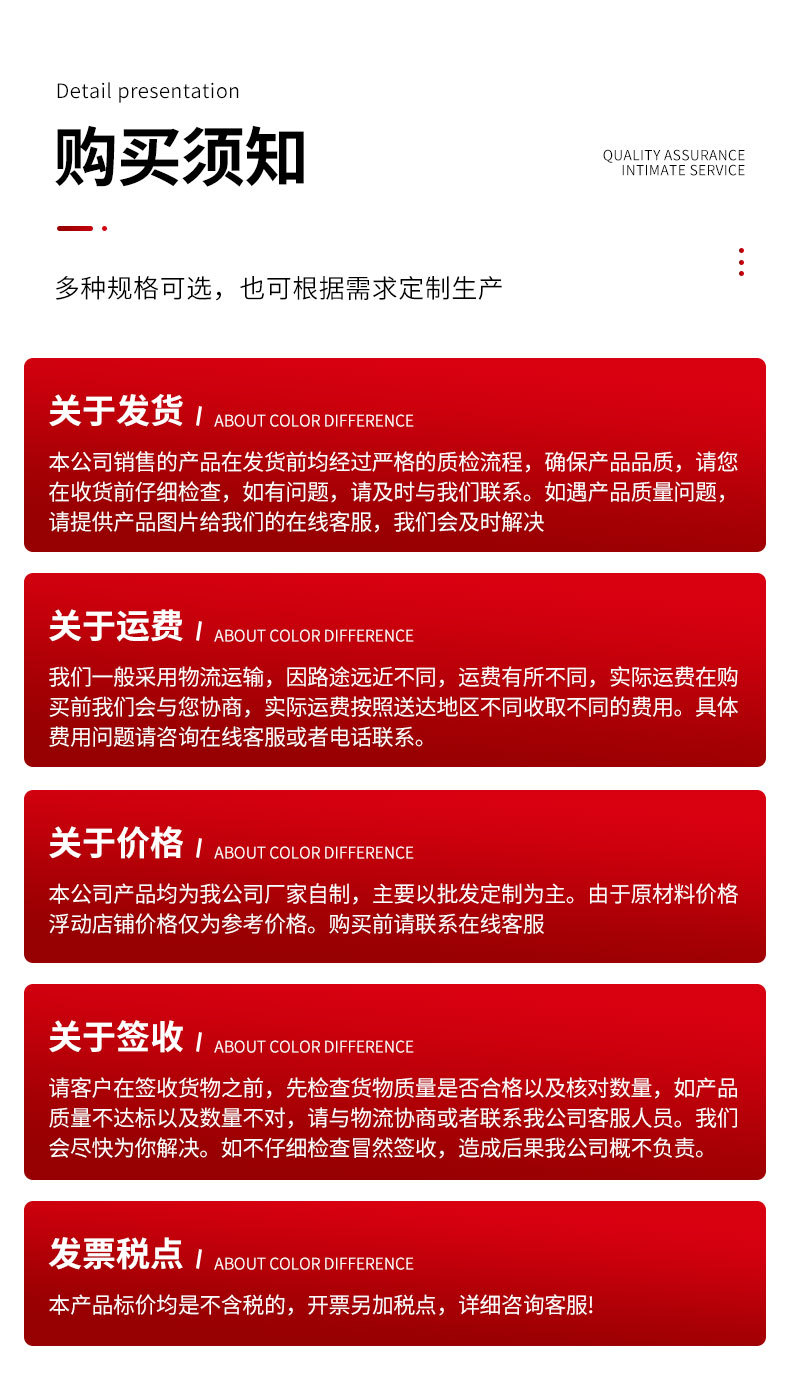 Detail presentation

购买须知

QUALITY ASSURANCE
INTIMATE SERVICE

多种规格可选，也可根据需求定制生产

关于发货 / ABOUT COLOR DIFFERENCE

本公司销售的产品在发货前均经过严格的质检流程，确保产品品质，请您在收货前仔细检查，如有问题，请及时与我们联系。如遇产品质量问题，请提供产品图片给我们的在线客服，我们会及时解决

关于运费 / ABOUT COLOR DIFFERENCE

我们一般采用物流运输，因路途远近不同，运费有所不同，实际运费在购买前我们会与您协商，实际运费按照送达地区不同收取不同的费用。具体费用问题请咨询在线客服或者电话联系。

关于价格 / ABOUT COLOR DIFFERENCE

本公司产品均为我公司厂家自制，主要以批发定制为主。由于原材料价格浮动店铺价格仅为参考价格。购买前请联系在线客服

关于签收 / ABOUT COLOR DIFFERENCE

请客户在签收货物之前，先检查货物质量是否合格以及核对数量，如产品质量不达标以及数量不对，请与物流协商或者联系我公司客服人员。我们会尽快为你解决。如不仔细检查冒然签收，造成后果我公司概不负责。

发票税点 / ABOUT COLOR DIFFERENCE

本产品标价均是不含税的，开票另加税点，详细咨询客服!